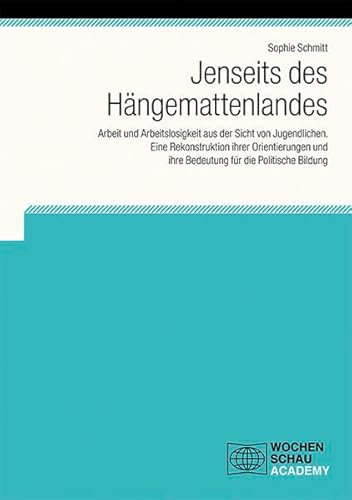 Sophie Schmitt

Jenseits des Hängemattenlandes

Arbeit und Arbeitslosigkeit aus der Sicht von Jugendlichen. Eine Rekonstruktion ihrer Orientierungen und ihre Bedeutung für die Politische Bildung

WOCHEN SCHAU ACADEMY